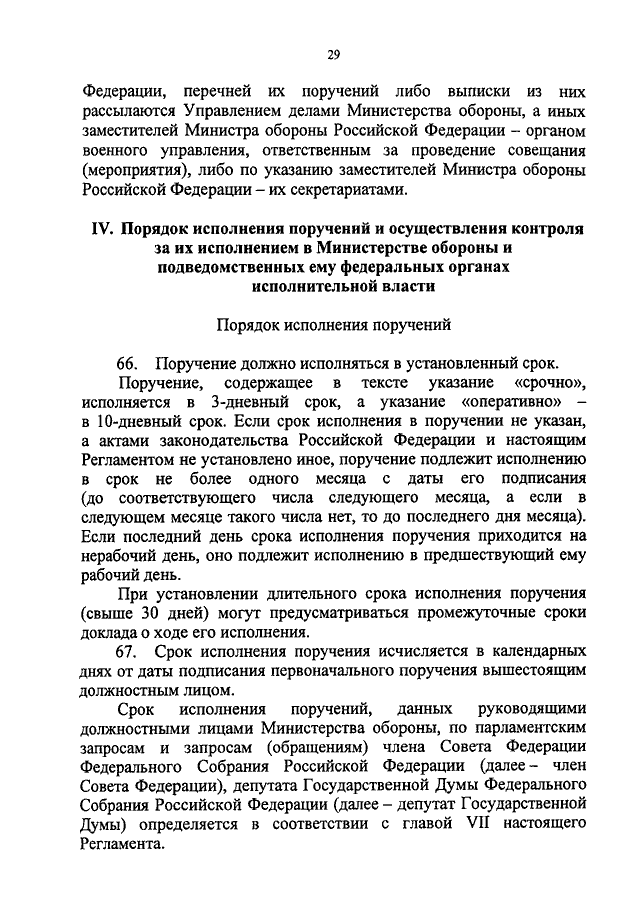 29

Федерации, перечней их поручений либо выписки из них рассылаются Управлением делами Министерства обороны, а иных заместителей Министра обороны Российской Федерации – органом военного управления, ответственным за проведение совещания (мероприятия), либо по указанию заместителей Министра обороны Российской Федерации – их секретариатами.

IV. Порядок исполнения поручений и осуществления контроля за их исполнением в Министерстве обороны и подведомственных ему федеральных органах исполнительной власти

Порядок исполнения поручений

66. Поручение должно исполняться в установленный срок.

Поручение, содержащее в тексте указание «срочно», исполняется в 3-дневный срок, а указание «оперативно» – в 10-дневный срок. Если срок исполнения в поручении не указан, а актами законодательства Российской Федерации и настоящим Регламентом не установлено иное, поручение подлежит исполнению в срок не более одного месяца с даты его подписания (до соответствующего числа следующего месяца, а если в следующем месяце такого числа нет, то до последнего дня месяца). Если последний день срока исполнения поручения приходится на нерабочий день, оно подлежит исполнению в предшествующий ему рабочий день.

При установлении длительного срока исполнения поручения (свыше 30 дней) могут предусматриваться промежуточные сроки доклада о ходе его исполнения.

67. Срок исполнения поручения исчисляется в календарных днях от даты подписания первоначального поручения вышестоящим должностным лицом.

Срок исполнения поручений, данных руководящими должностными лицами Министерства обороны, по парламентским запросам и запросам (обращениям) члена Совета Федерации Федерального Собрания Российской Федерации (далее – член Совета Федерации), депутата Государственной Думы Федерального Собрания Российской Федерации (далее – депутат Государственной Думы) определяется в соответствии с главой VII настоящего Регламента.